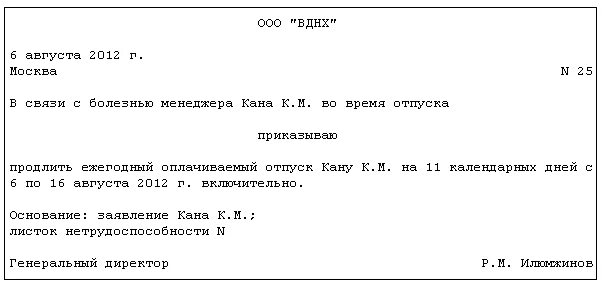 ООО "ВДНХ"

6 августа 2012 г.
Москва N 25

В связи с болезнью менеджера Кана К.М. во время отпуска

приказываю

продлить ежегодный оплачиваемый отпуск Кану К.М. на 11 календарных дней с 6 по 16 августа 2012 г. включительно.

Основание: заявление Кана К.М.;
листок нетрудоспособности N

Генеральный директор Р.М. Илюмжинов